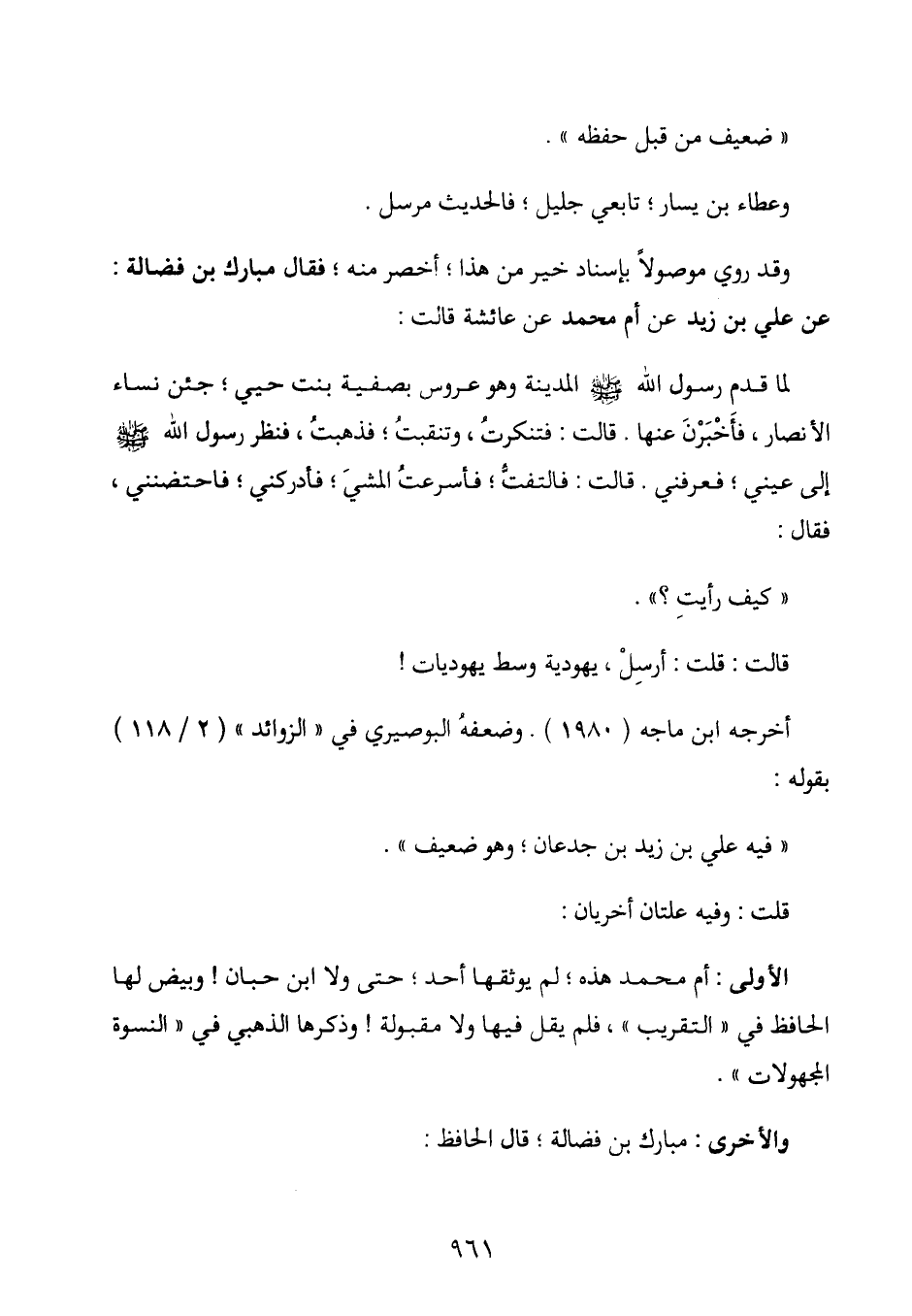 « ضعيف من قبل حفظه » .

وعطاء بن يسار ؛ تابعي جليل ؛ فالحديث مرسل .

وقد روي موصولاً بإسناد خير من هذا ؛ أخصر منه ؛ فقال مبارك بن فضالة : عن علي بن زيد عن أم محمد عن عائشة قالت :

لما قدم رسول الله ﷺ المدينة وهو عروس بصفية بنت حيي ؛ جئن نساء الأنصار ، فأَخْبَرْنَ عنها . قالت : فتنكرتُ ، وتنقبتُ ؛ فذهبتُ ، فنظر رسول الله ﷺ إلى عيني ؛ فعرفني . قالت : فالتفتُّ ؛ فأسرعتُ المشيَ ؛ فأدركني ؛ فاحتضنني ، فقال :

« كيف رأيتِ ؟» .

قالت : قلت : أرسِلْ ، يهودية وسط يهوديات !

أخرجه ابن ماجه ( ١٩٨٠ ) . وضعفهُ البوصيري في « الزوائد » ( ٢ / ١١٨ ) بقوله :

« فيه علي بن زيد بن جدعان ؛ وهو ضعيف » .

قلت : وفيه علتان أخريان :

الأولى : أم محمد هذه ؛ لم يوثقها أحد ؛ حتى ولا ابن حبان ! وبيض لها الحافظ في « التقريب » ، فلم يقل فيها ولا مقبولة ! وذكرها الذهبي في « النسوة المجهولات » .

والأخرى : مبارك بن فضالة ؛ قال الحافظ :

٩٦١